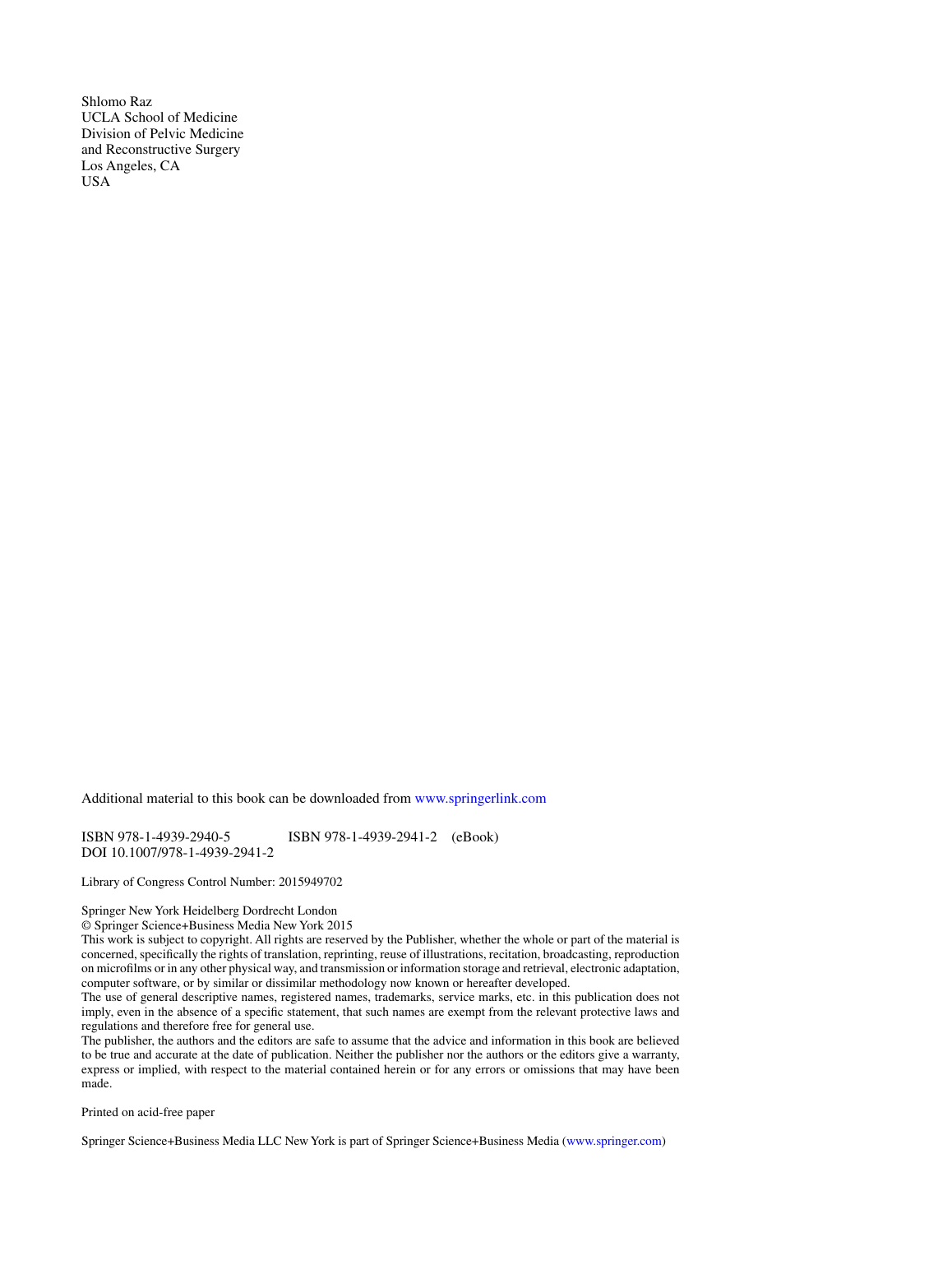 Shlomo Raz
UCLA School of Medicine
Division of Pelvic Medicine
and Reconstructive Surgery
Los Angeles, CA
USA

Additional material to this book can be downloaded from www.springerlink.com

ISBN 978-1-4939-2940-5 ISBN 978-1-4939-2941-2 (eBook)
DOI 10.1007/978-1-4939-2941-2

Library of Congress Control Number: 2015949702

Springer New York Heidelberg Dordrecht London
© Springer Science+Business Media New York 2015
This work is subject to copyright. All rights are reserved by the Publisher, whether the whole or part of the material is concerned, specifically the rights of translation, reprinting, reuse of illustrations, recitation, broadcasting, reproduction on microfilms or in any other physical way, and transmission or information storage and retrieval, electronic adaptation, computer software, or by similar or dissimilar methodology now known or hereafter developed.
The use of general descriptive names, registered names, trademarks, service marks, etc. in this publication does not imply, even in the absence of a specific statement, that such names are exempt from the relevant protective laws and regulations and therefore free for general use.
The publisher, the authors and the editors are safe to assume that the advice and information in this book are believed to be true and accurate at the date of publication. Neither the publisher nor the authors or the editors give a warranty, express or implied, with respect to the material contained herein or for any errors or omissions that may have been made.

Printed on acid-free paper

Springer Science+Business Media LLC New York is part of Springer Science+Business Media (www.springer.com)